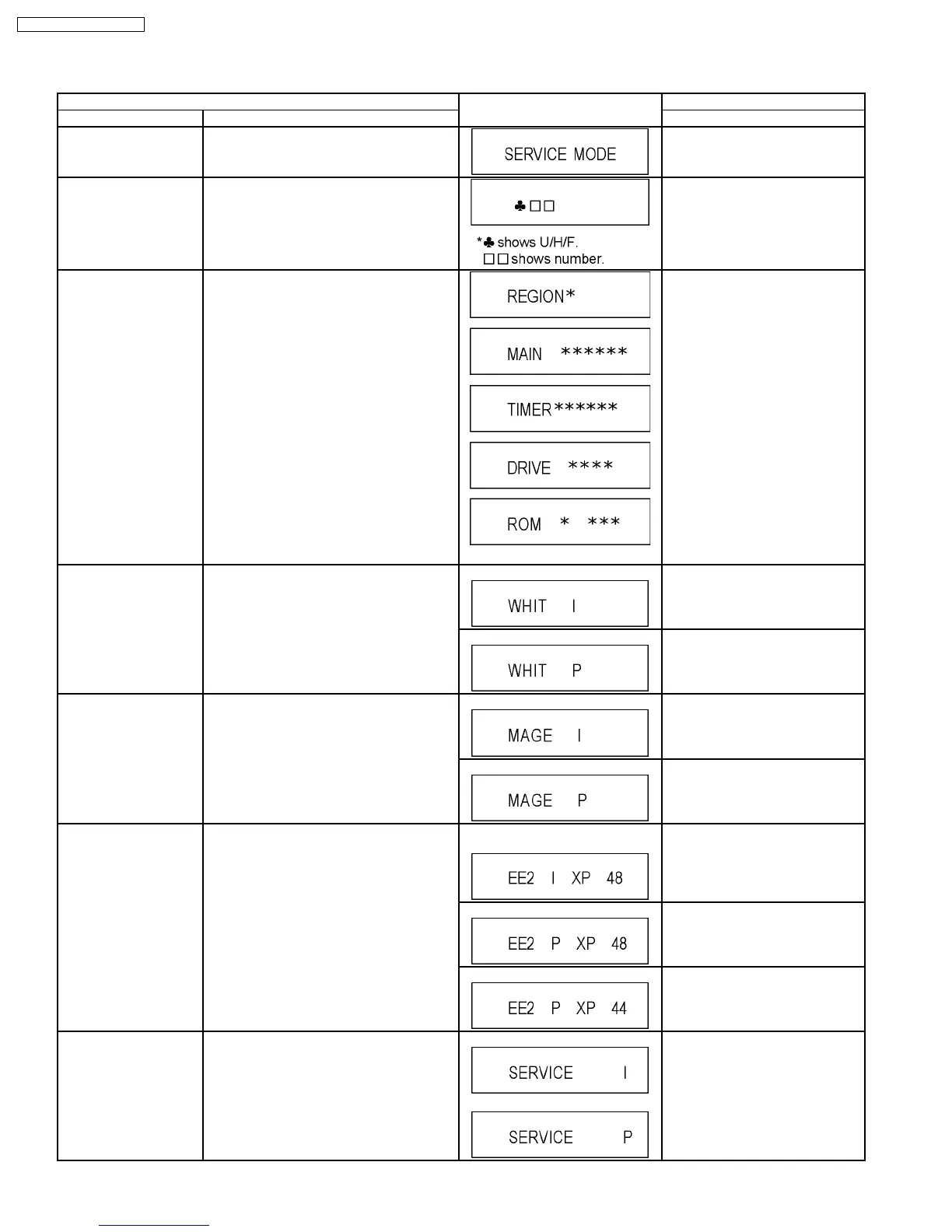 SERVICE MODE

♣□□

*♣ shows U/H/F.
□□ shows number.

REGION*

MAIN ******

TIMER******

DRIVE ****

ROM * ***

WHIT I

WHIT P

MAGE I

MAGE P

EE2 I XP 48

EE2 P XP 48

EE2 P XP 44

SERVICE I

SERVICE P